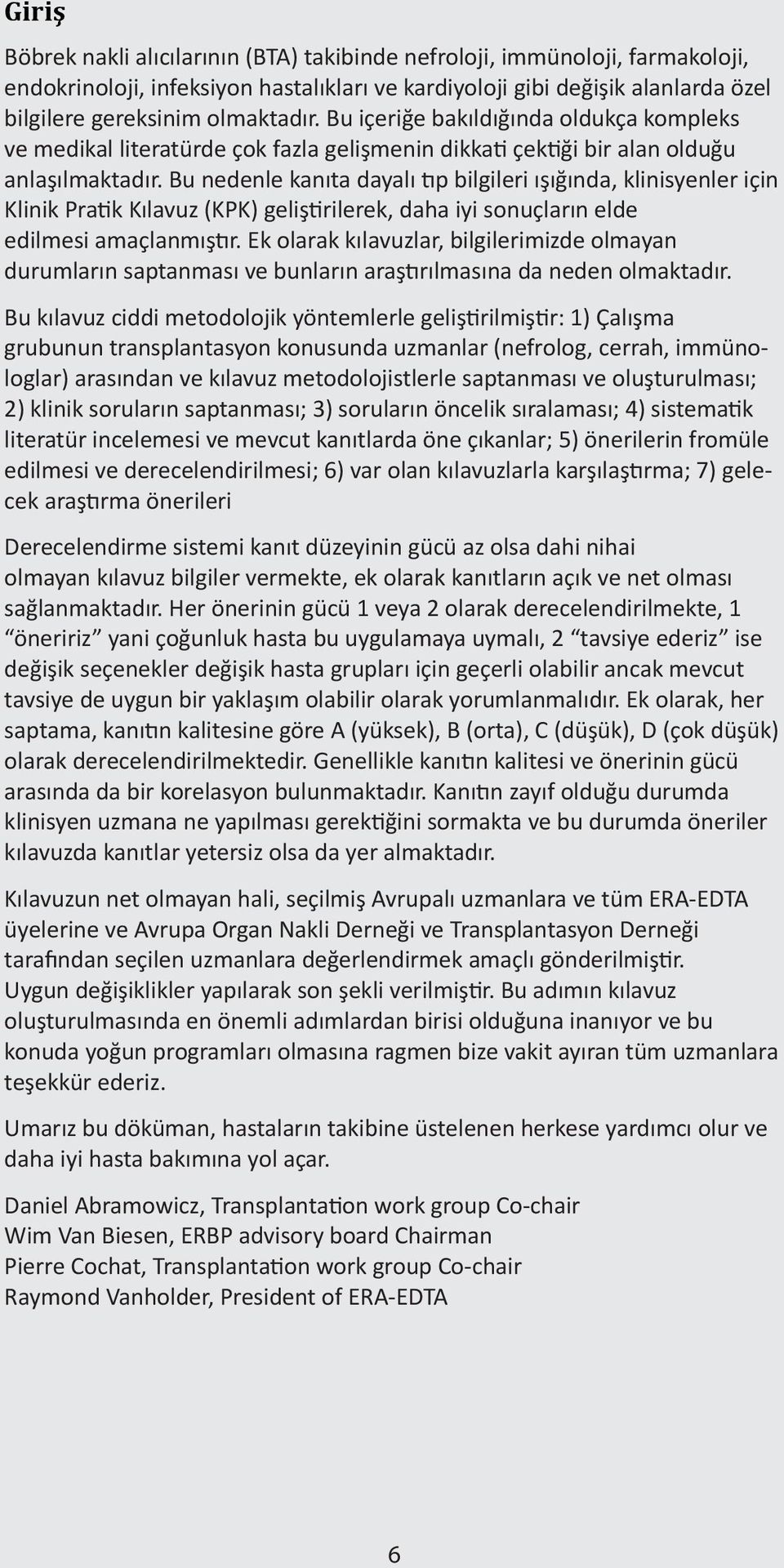 Giriş

Böbrek nakli alıcılarının (BTA) takibinde nefroloji, immünoloji, farmakoloji, endokrinoloji, infeksiyon hastalıkları ve kardiyoloji gibi değişik alanlarda özel bilgilere gereksinim olmaktadır. Bu içeriğe bakıldığında oldukça kompleks ve medikal literatürde çok fazla gelişmenin dikkati çektiği bir alan olduğu anlaşılmaktadır. Bu nedenle kanıta dayalı tıp bilgileri ışığında, klinisyenler için Klinik Pratik Kılavuz (KPK) geliştirilerek, daha iyi sonuçların elde edilmesi amaçlanmıştır. Ek olarak kılavuzlar, bilgilerimizde olmayan durumların saptanması ve bunların araştırılmasına da neden olmaktadır.

Bu kılavuz ciddi metodolojik yöntemlerle geliştirilmiştir: 1) Çalışma grubunun transplantasyon konusunda uzmanlar (nefrolog, cerrah, immünologlar) arasından ve kılavuz metodolojistlerle saptanması ve oluşturulması; 2) klinik soruların saptanması; 3) soruların öncelik sıralaması; 4) sistematik literatür incelemesi ve mevcut kanıtlarda öne çıkanlar; 5) önerilerin fromüle edilmesi ve derecelendirilmesi; 6) var olan kılavuzlarla karşılaştırma; 7) gelecek araştırma önerileri

Derecelendirme sistemi kanıt düzeyinin gücü az olsa dahi nihai olmayan kılavuz bilgiler vermekte, ek olarak kanıtların açık ve net olması sağlanmaktadır. Her önerinin gücü 1 veya 2 olarak derecelendirilmekte, 1 “öneririz” yani çoğunluk hasta bu uygulamaya uymalı, 2 “tavsiye ederiz” ise değişik seçenekler değişik hasta grupları için geçerli olabilir ancak mevcut tavsiye de uygun bir yaklaşım olabilir olarak yorumlanmalıdır. Ek olarak, her saptama, kanıtın kalitesine göre A (yüksek), B (orta), C (düşük), D (çok düşük) olarak derecelendirilmektedir. Genellikle kanıtın kalitesi ve önerinin gücü arasında da bir korelasyon bulunmaktadır. Kanıtın zayıf olduğu durumda klinisyen uzmana ne yapılması gerektiğini sormakta ve bu durumda öneriler kılavuzda kanıtlar yetersiz olsa da yer almaktadır.

Kılavuzun net olmayan hali, seçilmiş Avrupalı uzmanlara ve tüm ERA-EDTA üyelerine ve Avrupa Organ Nakli Derneği ve Transplantasyon Derneği tarafından seçilen uzmanlara değerlendirmek amaçlı gönderilmiştir. Uygun değişiklikler yapılarak son şekli verilmiştir. Bu adımın kılavuz oluşturulmasında en önemli adımlardan birisi olduğuna inanıyor ve bu konuda yoğun programları olmasına ragmen bize vakit ayıran tüm uzmanlara teşekkür ederiz.

Umarız bu döküman, hastaların takibine üstelenen herkese yardımcı olur ve daha iyi hasta bakımına yol açar.

Daniel Abramowicz, Transplantation work group Co-chair
Wim Van Biesen, ERBP advisory board Chairman
Pierre Cochat, Transplantation work group Co-chair
Raymond Vanholder, President of ERA-EDTA

6